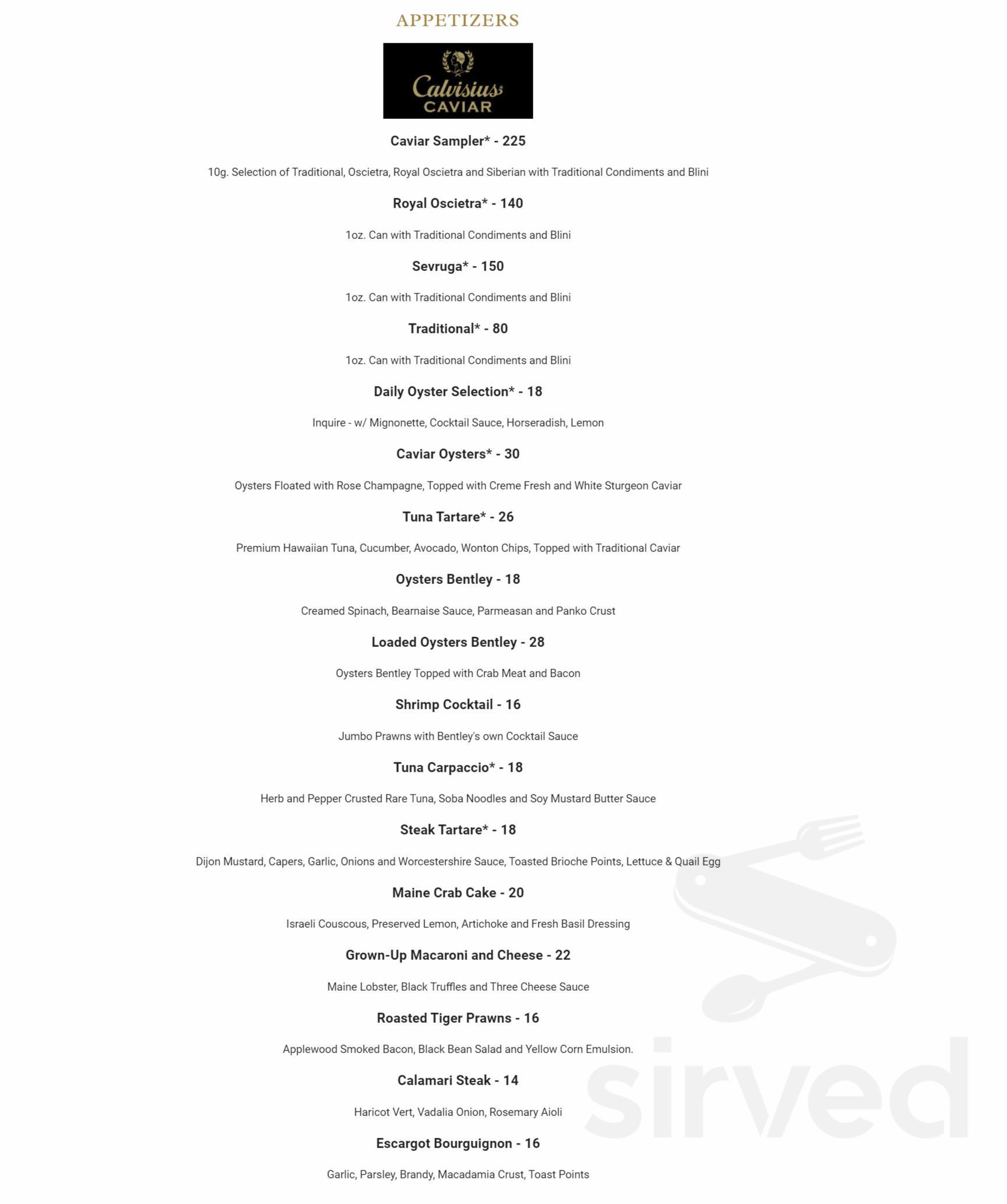 APPETIZERS

Calvisius CAVIAR

Caviar Sampler* - 225

10g. Selection of Traditional, Oscietra, Royal Oscietra and Siberian with Traditional Condiments and Blini

Royal Oscietra* - 140

1oz. Can with Traditional Condiments and Blini

Sevruga* - 150

1oz. Can with Traditional Condiments and Blini

Traditional* - 80

1oz. Can with Traditional Condiments and Blini

Daily Oyster Selection* - 18

Inquire - w/ Mignonette, Cocktail Sauce, Horseradish, Lemon

Caviar Oysters* - 30

Oysters Floated with Rose Champagne, Topped with Creme Fresh and White Sturgeon Caviar

Tuna Tartare* - 26

Premium Hawaiian Tuna, Cucumber, Avocado, Wonton Chips, Topped with Traditional Caviar

Oysters Bentley - 18

Creamed Spinach, Bearnaise Sauce, Parmeasan and Panko Crust

Loaded Oysters Bentley - 28

Oysters Bentley Topped with Crab Meat and Bacon

Shrimp Cocktail - 16

Jumbo Prawns with Bentley's own Cocktail Sauce

Tuna Carpaccio* - 18

Herb and Pepper Crusted Rare Tuna, Soba Noodles and Soy Mustard Butter Sauce

Steak Tartare* - 18

Dijon Mustard, Capers, Garlic, Onions and Worcestershire Sauce, Toasted Brioche Points, Lettuce & Quail Egg

Maine Crab Cake - 20

Israeli Couscous, Preserved Lemon, Artichoke and Fresh Basil Dressing

Grown-Up Macaroni and Cheese - 22

Maine Lobster, Black Truffles and Three Cheese Sauce

Roasted Tiger Prawns - 16

Applewood Smoked Bacon, Black Bean Salad and Yellow Corn Emulsion.

Calamari Steak - 14

Haricot Vert, Vadalia Onion, Rosemary Aioli

Escargot Bourguignon - 16

Garlic, Parsley, Brandy, Macadamia Crust, Toast Points

sirved